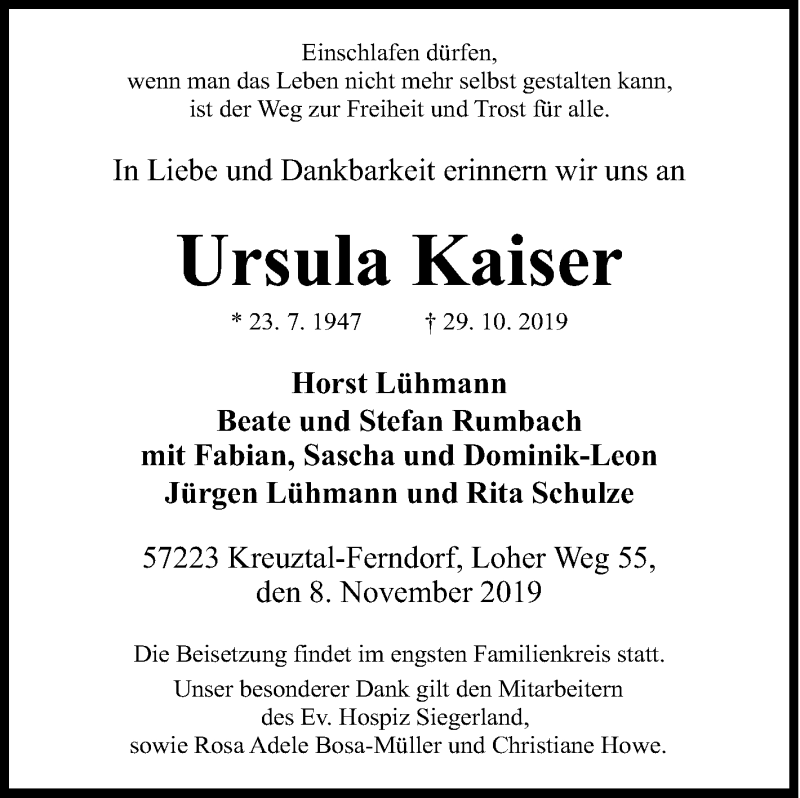 Einschlafen dürfen,
wenn man das Leben nicht mehr selbst gestalten kann,
ist der Weg zur Freiheit und Trost für alle.

In Liebe und Dankbarkeit erinnern wir uns an

Ursula Kaiser

* 23. 7. 1947 † 29. 10. 2019

Horst Lühmann
Beate und Stefan Rumbach
mit Fabian, Sascha und Dominik-Leon
Jürgen Lühmann und Rita Schulze

57223 Kreuztal-Ferndorf, Loher Weg 55,
den 8. November 2019

Die Beisetzung findet im engsten Familienkreis statt.
Unser besonderer Dank gilt den Mitarbeitern
des Ev. Hospiz Siegerland,
sowie Rosa Adele Bosa-Müller und Christiane Howe.